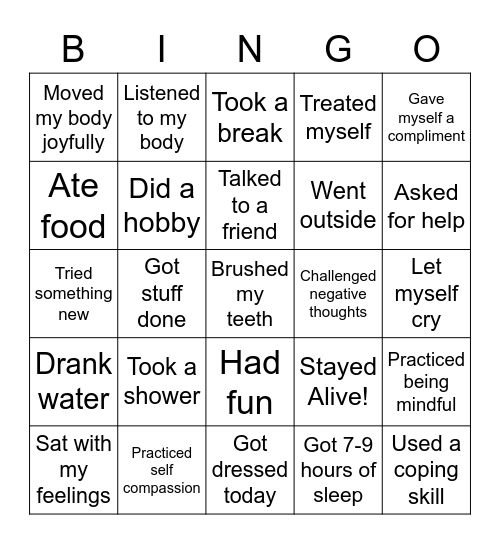 | B | I | N | G | O |
|---|---|---|---|---|
| Moved my body joyfully | Listened to my body | Took a break | Treated myself | Gave myself a compliment |
| Ate food | Did a hobby | Talked to a friend | Went outside | Asked for help |
| Tried something new | Got stuff done | Brushed my teeth | Challenged negative thoughts | Let myself cry |
| Drank water | Took a shower | Had fun | Stayed Alive! | Practiced being mindful |
| Sat with my feelings | Practiced self compassion | Got dressed today | Got 7-9 hours of sleep | Used a coping skill |